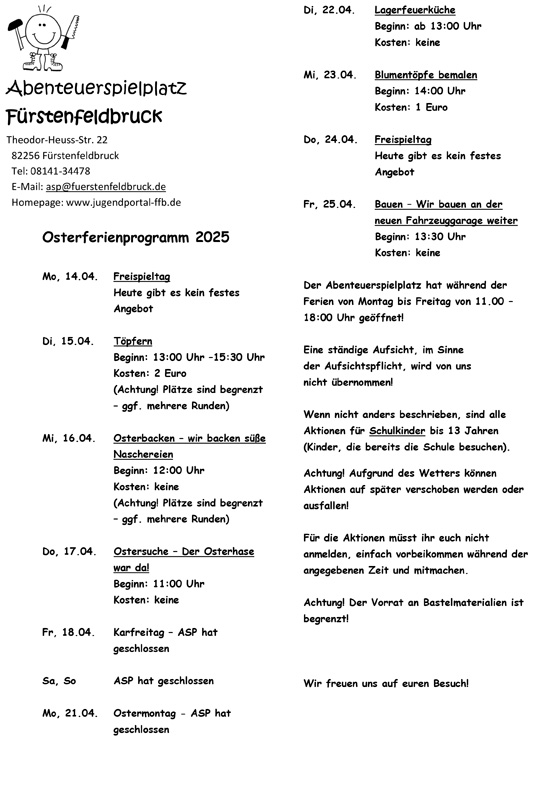 Abenteuerspielplatz

Fürstenfeldbruck

Theodor-Heuss-Str. 22
82256 Fürstenfeldbruck
Tel: 08141-34478
E-Mail: asp@fuerstenfeldbruck.de
Homepage: www.jugendportal-ffb.de

Osterferienprogramm 2025

Mo, 14.04. Freispieltag
Heute gibt es kein festes Angebot

Di, 15.04. Töpfern
Beginn: 13:00 Uhr –15:30 Uhr
Kosten: 2 Euro
(Achtung! Plätze sind begrenzt – ggf. mehrere Runden)

Mi, 16.04. Osterbacken – wir backen süße Naschereien
Beginn: 12:00 Uhr
Kosten: keine
(Achtung! Plätze sind begrenzt – ggf. mehrere Runden)

Do, 17.04. Ostersuche – Der Osterhase war da!
Beginn: 11:00 Uhr
Kosten: keine

Fr, 18.04. Karfreitag – ASP hat geschlossen

Sa, So ASP hat geschlossen

Mo, 21.04. Ostermontag - ASP hat geschlossen

Di, 22.04. Lagerfeuerküche
Beginn: ab 13:00 Uhr
Kosten: keine

Mi, 23.04. Blumentöpfe bemalen
Beginn: 14:00 Uhr
Kosten: 1 Euro

Do, 24.04. Freispieltag
Heute gibt es kein festes Angebot

Fr, 25.04. Bauen – Wir bauen an der neuen Fahrzeuggarage weiter
Beginn: 13:30 Uhr
Kosten: keine

Der Abenteuerspielplatz hat während der Ferien von Montag bis Freitag von 11.00 – 18:00 Uhr geöffnet!

Eine ständige Aufsicht, im Sinne der Aufsichtspflicht, wird von uns nicht übernommen!

Wenn nicht anders beschrieben, sind alle Aktionen für Schulkinder bis 13 Jahren (Kinder, die bereits die Schule besuchen).

Achtung! Aufgrund des Wetters können Aktionen auf später verschoben werden oder ausfallen!

Für die Aktionen müsst ihr euch nicht anmelden, einfach vorbeikommen während der angegebenen Zeit und mitmachen.

Achtung! Der Vorrat an Bastelmaterialien ist begrenzt!

Wir freuen uns auf euren Besuch!